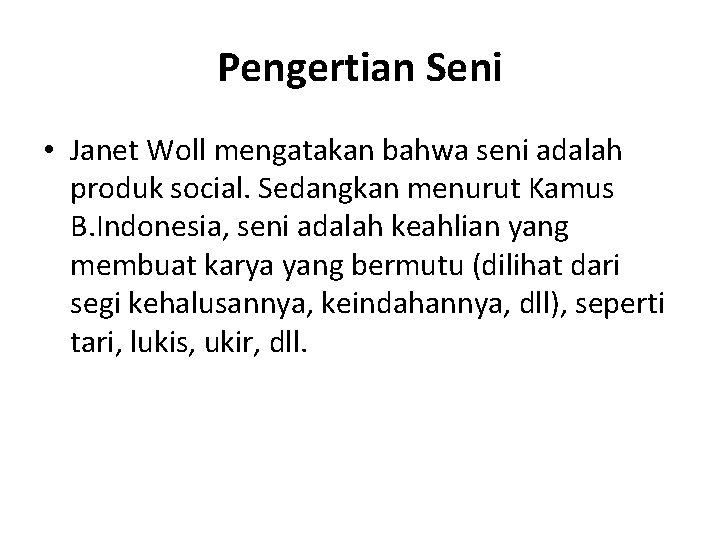 Pengertian Seni

• Janet Woll mengatakan bahwa seni adalah produk social. Sedangkan menurut Kamus B.Indonesia, seni adalah keahlian yang membuat karya yang bermutu (dilihat dari segi kehalusannya, keindahannya, dll), seperti tari, lukis, ukir, dll.